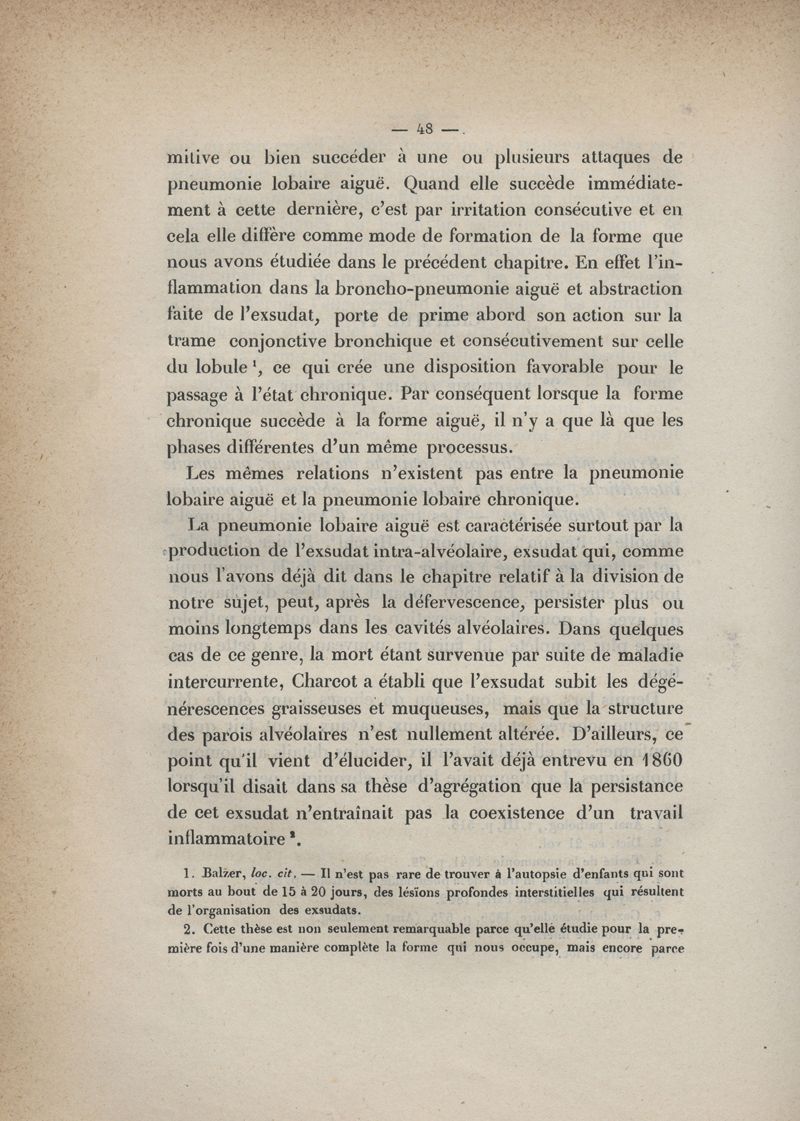 — 48 —

mitive ou bien succéder à une ou plusieurs attaques de pneumonie lobaire aiguë. Quand elle succède immédiatement à cette dernière, c'est par irritation consécutive et en cela elle diffère comme mode de formation de la forme que nous avons étudiée dans le précédent chapitre. En effet l'inflammation dans la broncho-pneumonie aiguë et abstraction faite de l'exsudat, porte de prime abord son action sur la trame conjonctive bronchique et consécutivement sur celle du lobule $^1$, ce qui crée une disposition favorable pour le passage à l'état chronique. Par conséquent lorsque la forme chronique succède à la forme aiguë, il n'y a que là que les phases différentes d'un même processus.

Les mêmes relations n'existent pas entre la pneumonie lobaire aiguë et la pneumonie lobaire chronique.

La pneumonie lobaire aiguë est caractérisée surtout par la production de l'exsudat intra-alvéolaire, exsudat qui, comme nous l'avons déjà dit dans le chapitre relatif à la division de notre sujet, peut, après la défervescence, persister plus ou moins longtemps dans les cavités alvéolaires. Dans quelques cas de ce genre, la mort étant survenue par suite de maladie intercurrente, Charcot a établi que l'exsudat subit les dégénérescences graisseuses et muqueuses, mais que la structure des parois alvéolaires n'est nullement altérée. D'ailleurs, ce point qu'il vient d'élucider, il l'avait déjà entrevu en 1860 lorsqu'il disait dans sa thèse d'agrégation que la persistance de cet exsudat n'entraînait pas la coexistence d'un travail inflammatoire $^2$.

1. Balzer, loc. cit. — Il n'est pas rare de trouver à l'autopsie d'enfants qui sont morts au bout de 15 à 20 jours, des lésions profondes interstitielles qui résultent de l'organisation des exsudats.

2. Cette thèse est non seulement remarquable parce qu'elle étudie pour la première fois d'une manière complète la forme qui nous occupe, mais encore parce